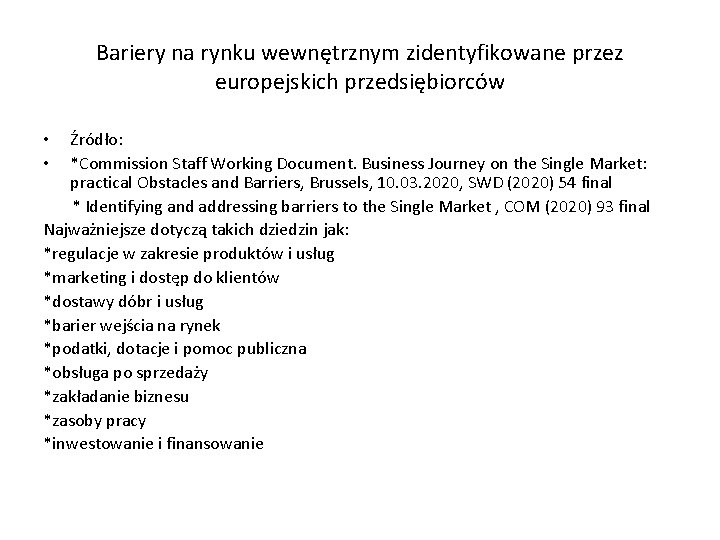 Bariery na rynku wewnętrznym zidentyfikowane przez europejskich przedsiębiorców

• Źródło:
• *Commission Staff Working Document. Business Journey on the Single Market: practical Obstacles and Barriers, Brussels, 10.03.2020, SWD (2020) 54 final
* Identifying and addressing barriers to the Single Market , COM (2020) 93 final
Najważniejsze dotyczą takich dziedzin jak:
*regulacje w zakresie produktów i usług
*marketing i dostęp do klientów
*dostawy dóbr i usług
*barier wejścia na rynek
*podatki, dotacje i pomoc publiczna
*obsługa po sprzedaży
*zakładanie biznesu
*zasoby pracy
*inwestowanie i finansowanie